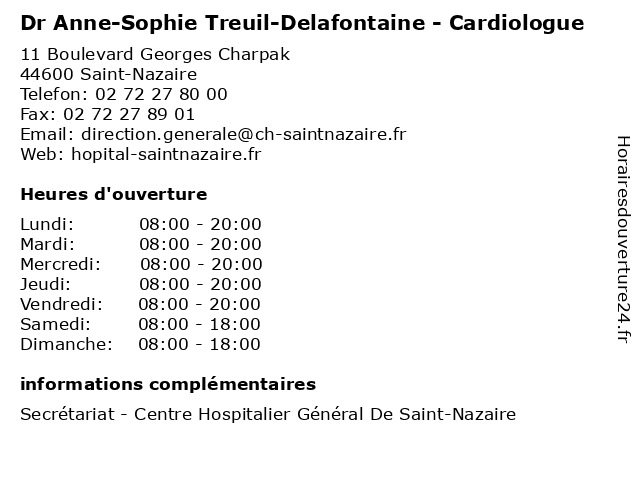 Dr Anne-Sophie Treuil-Delafontaine - Cardiologue

11 Boulevard Georges Charpak
44600 Saint-Nazaire
Telefon: 02 72 27 80 00
Fax: 02 72 27 89 01
Email: direction.generale@ch-saintnazaire.fr
Web: hopital-saintnazaire.fr

Heures d'ouverture

| | |
|---|---|
| Lundi: | 08:00 - 20:00 |
| Mardi: | 08:00 - 20:00 |
| Mercredi: | 08:00 - 20:00 |
| Jeudi: | 08:00 - 20:00 |
| Vendredi: | 08:00 - 20:00 |
| Samedi: | 08:00 - 18:00 |
| Dimanche: | 08:00 - 18:00 |

informations complémentaires

Secrétariat - Centre Hospitalier Général De Saint-Nazaire

Horairesdouverture24.fr